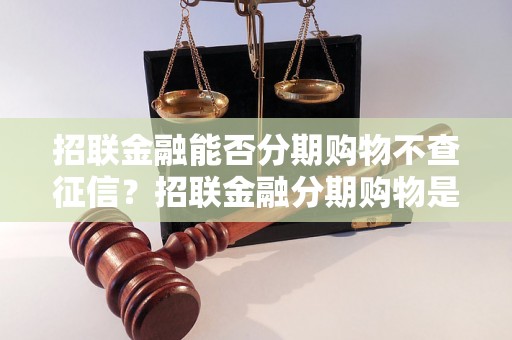 招联金融能否分期购物不查征信？招联金融分期购物是